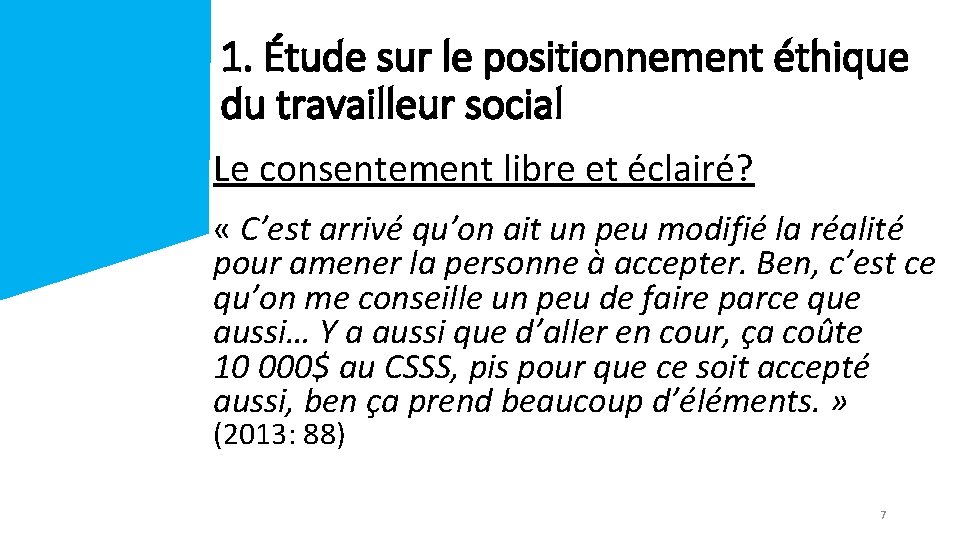 1. Étude sur le positionnement éthique du travailleur social

Le consentement libre et éclairé?

« C’est arrivé qu’on ait un peu modifié la réalité pour amener la personne à accepter. Ben, c’est ce qu’on me conseille un peu de faire parce que aussi… Y a aussi que d’aller en cour, ça coûte 10 000$ au CSSS, pis pour que ce soit accepté aussi, ben ça prend beaucoup d’éléments. » (2013: 88)

7